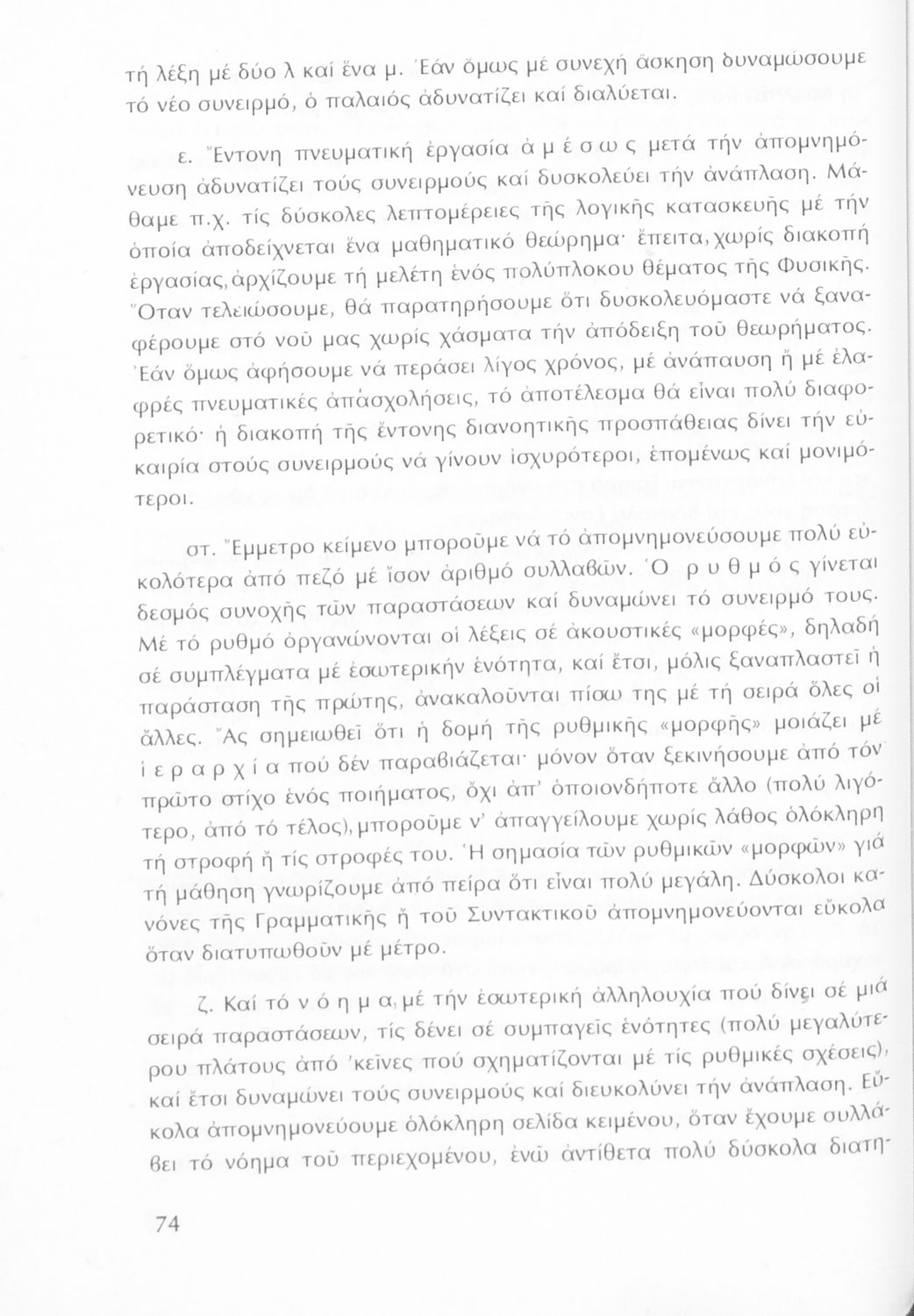 τή λέξη μέ δύο λ καί ἕνα μ. Ἐάν ὅμως μέ συνεχή ἄσκηση δυναμώσουμε τό νέο συνειρμό, ὁ παλαιός ἀδυνατίζει καί διαλύεται.

ε. Ἔντονη πνευματική ἐργασία ἀ μ έ σ ω ς μετά τήν ἀπομνημόνευση ἀδυνατίζει τούς συνειρμούς καί δυσκολεύει τήν ἀνάπλαση. Μάθαμε π.χ. τίς δύσκολες λεπτομέρειες τῆς λογικῆς κατασκευῆς μέ τήν ὁποία ἀποδείχνεται ἕνα μαθηματικό θεώρημα· ἔπειτα, χωρίς διακοπή ἐργασίας, ἀρχίζουμε τή μελέτη ἑνός πολύπλοκου θέματος τῆς Φυσικῆς. Ὅταν τελειώσουμε, θά παρατηρήσουμε ὅτι δυσκολευόμαστε νά ξαναφέρουμε στό νοῦ μας χωρίς χάσματα τήν ἀπόδειξη τοῦ θεωρήματος. Ἐάν ὅμως ἀφήσουμε νά περάσει λίγος χρόνος, μέ ἀνάπαυση ἤ μέ ἐλαφρές πνευματικές ἀπασχολήσεις, τό ἀποτέλεσμα θά εἶναι πολύ διαφορετικό· ἡ διακοπή τῆς ἔντονης διανοητικῆς προσπάθειας δίνει τήν εὐκαιρία στούς συνειρμούς νά γίνουν ἰσχυρότεροι, ἑπομένως καί μονιμότεροι.

στ. Ἔμμετρο κείμενο μποροῦμε νά τό ἀπομνημονεύσουμε πολύ εὐκολότερα ἀπό πεζό μέ ἴσον ἀριθμό συλλαβῶν. Ὁ ρ υ θ μ ό ς γίνεται δεσμός συνοχῆς τῶν παραστάσεων καί δυναμώνει τό συνειρμό τους. Μέ τό ρυθμό ὀργανώνονται οἱ λέξεις σέ ἀκουστικές «μορφές», δηλαδή σέ συμπλέγματα μέ ἐσωτερικήν ἑνότητα, καί ἔτσι, μόλις ξαναπλαστεῖ ἡ παράσταση τῆς πρώτης, ἀνακαλοῦνται πίσω της μέ τή σειρά ὅλες οἱ ἄλλες. Ἄς σημειωθεῖ ὅτι ἡ δομή τῆς ρυθμικῆς «μορφῆς» μοιάζει μέ ἱ ε ρ α ρ χ ί α πού δέν παραβιάζεται· μόνον ὅταν ξεκινήσουμε ἀπό τόν πρῶτο στίχο ἑνός ποιήματος, ὄχι ἀπ' ὁποιονδήποτε ἄλλο (πολύ λιγότερο, ἀπό τό τέλος), μποροῦμε ν' ἀπαγγείλουμε χωρίς λάθος ὁλόκληρη τή στροφή ἤ τίς στροφές του. Ἡ σημασία τῶν ρυθμικῶν «μορφῶν» γιά τή μάθηση γνωρίζουμε ἀπό πείρα ὅτι εἶναι πολύ μεγάλη. Δύσκολοι κανόνες τῆς Γραμματικῆς ἤ τοῦ Συντακτικοῦ ἀπομνημονεύονται εὔκολα ὅταν διατυπωθοῦν μέ μέτρο.

ζ. Καί τό ν ό η μ α, μέ τήν ἐσωτερική ἀλληλουχία πού δίνει σέ μιά σειρά παραστάσεων, τίς δένει σέ συμπαγεῖς ἑνότητες (πολύ μεγαλύτερου πλάτους ἀπό 'κεῖνες πού σχηματίζονται μέ τίς ρυθμικές σχέσεις), καί ἔτσι δυναμώνει τούς συνειρμούς καί διευκολύνει τήν ἀνάπλαση. Εὔκολα ἀπομνημονεύουμε ὁλόκληρη σελίδα κειμένου, ὅταν ἔχουμε συλλάβει τό νόημα τοῦ περιεχομένου, ἐνῶ ἀντίθετα πολύ δύσκολα διατη-

74